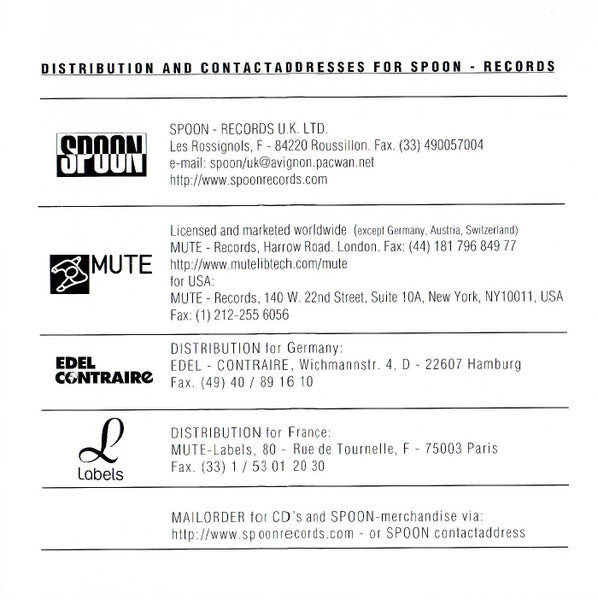 DISTRIBUTION AND CONTACTADDRESSES FOR SPOON - RECORDS

SPOON

SPOON - RECORDS U.K. LTD.
Les Rossignols, F - 84220 Roussillon. Fax. (33) 490057004
e-mail: spoon/uk@avignon.pacwan.net
http://www.spoonrecords.com

MUTE

Licensed and marketed worldwide (except Germany, Austria, Switzerland)
MUTE - Records, Harrow Road. London. Fax: (44) 181 796 849 77
http://www.mutelibtech.com/mute
for USA:
MUTE - Records, 140 W. 22nd Street, Suite 10A, New York, NY10011, USA
Fax: (1) 212-255 6056

EDEL CONTRAIRE

DISTRIBUTION for Germany:
EDEL - CONTRAIRE, Wichmannstr. 4, D - 22607 Hamburg
Fax. (49) 40 / 89 16 10

L Labels

DISTRIBUTION for France:
MUTE-Labels, 80 - Rue de Tournelle, F - 75003 Paris
Fax. (33) 1 / 53 01 20 30

MAILORDER for CD's and SPOON-merchandise via:
http://www.spoonrecords.com - or SPOON contactaddress